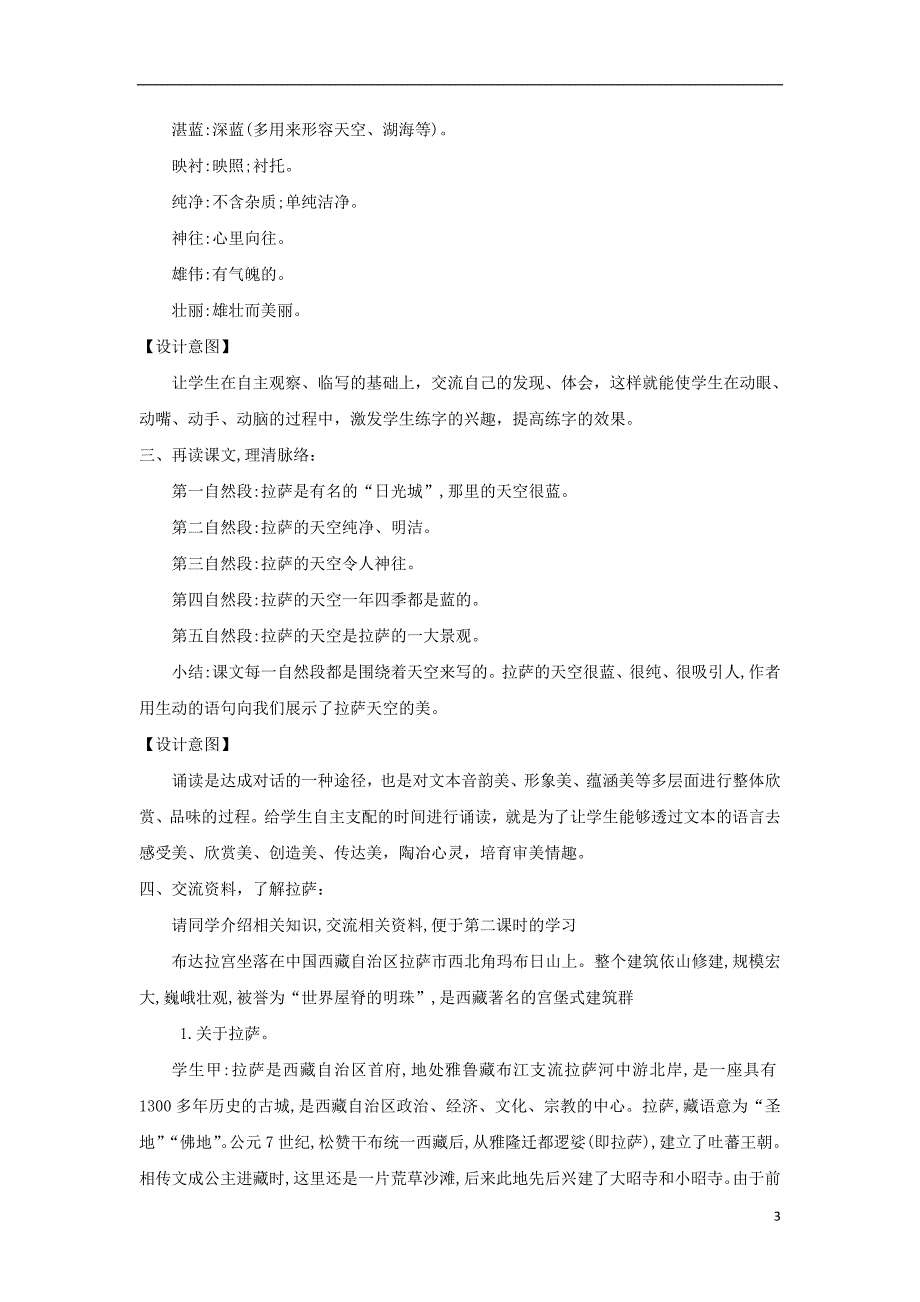 湛蓝:深蓝(多用来形容天空、湖海等)。

映衬:映照;衬托。

纯净:不含杂质;单纯洁净。

神往:心里向往。

雄伟:有气魄的。

壮丽:雄壮而美丽。

【设计意图】

让学生在自主观察、临写的基础上，交流自己的发现、体会，这样就能使学生在动眼、动嘴、动手、动脑的过程中，激发学生练字的兴趣，提高练字的效果。

三、再读课文,理清脉络:

第一自然段:拉萨是有名的“日光城”,那里的天空很蓝。

第二自然段:拉萨的天空纯净、明洁。

第三自然段:拉萨的天空令人神往。

第四自然段:拉萨的天空一年四季都是蓝的。

第五自然段:拉萨的天空是拉萨的一大景观。

小结:课文每一自然段都是围绕着天空来写的。拉萨的天空很蓝、很纯、很吸引人,作者用生动的语句向我们展示了拉萨天空的美。

【设计意图】

诵读是达成对话的一种途径，也是对文本音韵美、形象美、蕴涵美等多层面进行整体欣赏、品味的过程。给学生自主支配的时间进行诵读，就是为了让学生能够透过文本的语言去感受美、欣赏美、创造美、传达美，陶冶心灵，培育审美情趣。

四、交流资料，了解拉萨:

请同学介绍相关知识,交流相关资料,便于第二课时的学习

布达拉宫坐落在中国西藏自治区拉萨市西北角玛布日山上。整个建筑依山修建,规模宏大,巍峨壮观,被誉为“世界屋脊的明珠”,是西藏著名的宫堡式建筑群

1.关于拉萨。

学生甲:拉萨是西藏自治区首府,地处雅鲁藏布江支流拉萨河中游北岸,是一座具有1300多年历史的古城,是西藏自治区政治、经济、文化、宗教的中心。拉萨,藏语意为“圣地”“佛地”。公元7世纪,松赞干布统一西藏后,从雅隆迁都逻娑(即拉萨),建立了吐蕃王朝。相传文成公主进藏时,这里还是一片荒草沙滩,后来此地先后兴建了大昭寺和小昭寺。由于前

3